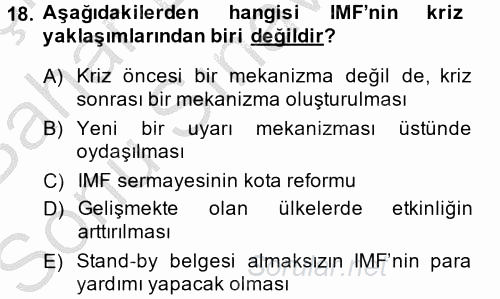 18. Aşağıdakilerden hangisi IMF'nin kriz yaklaşımlarından biri değildir?

A) Kriz öncesi bir mekanizma değil de, kriz sonrası bir mekanizma oluşturulması

B) Yeni bir uyarı mekanizması üstünde oydaşılması

C) IMF sermayesinin kota reformu

D) Gelişmekte olan ülkelerde etkinliğin arttırılması

E) Stand-by belgesi almaksızın IMF'nin para yardımı yapacak olması

Sorular.net